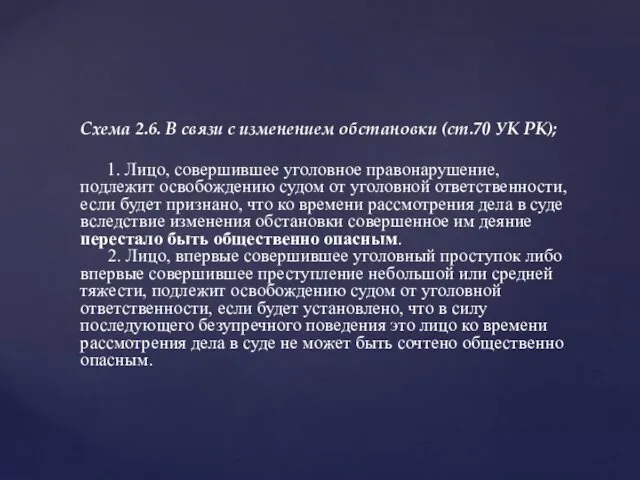 Схема 2.6. В связи с изменением обстановки (ст.70 УК РК);

1. Лицо, совершившее уголовное правонарушение, подлежит освобождению судом от уголовной ответственности, если будет признано, что ко времени рассмотрения дела в суде вследствие изменения обстановки совершенное им деяние перестало быть общественно опасным.

2. Лицо, впервые совершившее уголовный проступок либо впервые совершившее преступление небольшой или средней тяжести, подлежит освобождению судом от уголовной ответственности, если будет установлено, что в силу последующего безупречного поведения это лицо ко времени рассмотрения дела в суде не может быть сочтено общественно опасным.